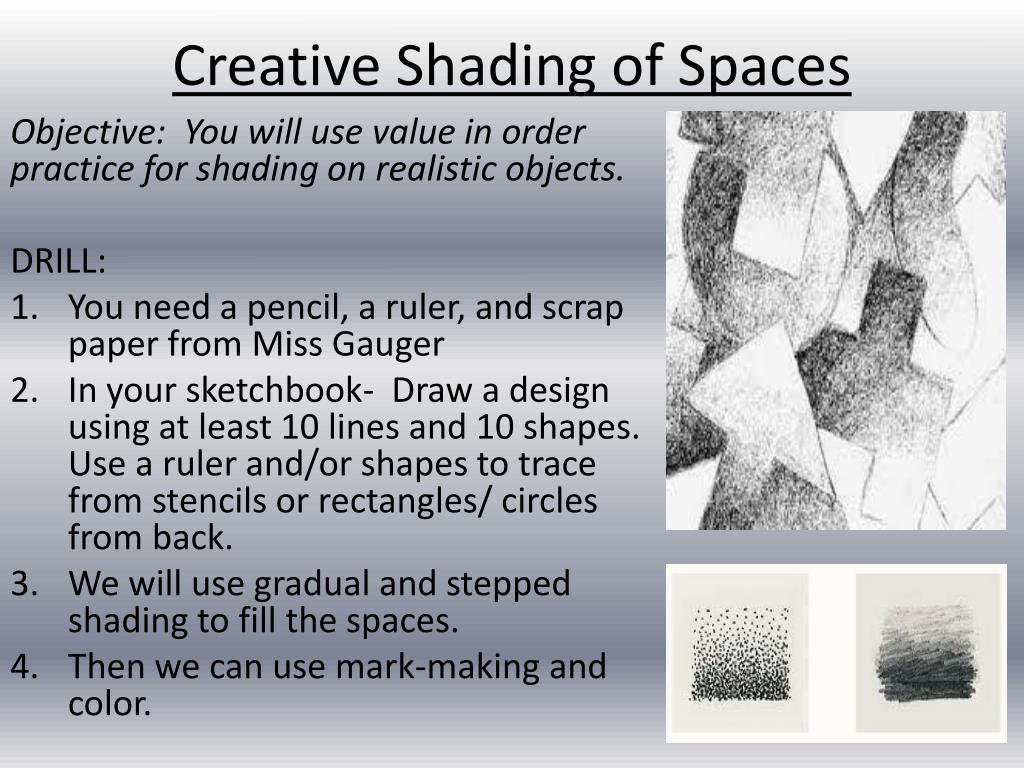 Creative Shading of Spaces

Objective: You will use value in order practice for shading on realistic objects.

DRILL:
1. You need a pencil, a ruler, and scrap paper from Miss Gauger
2. In your sketchbook- Draw a design using at least 10 lines and 10 shapes. Use a ruler and/or shapes to trace from stencils or rectangles/ circles from back.
3. We will use gradual and stepped shading to fill the spaces.
4. Then we can use mark-making and color.